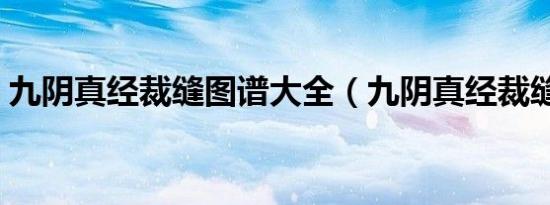 九阴真经裁缝图谱大全（九阴真经裁缝